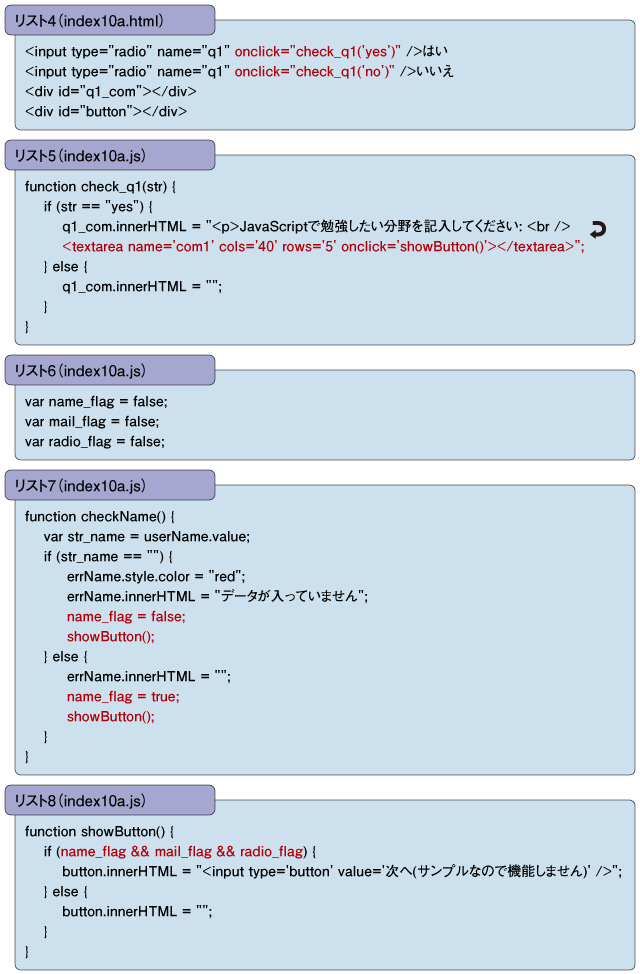 リスト4（index10a.html）

<input type="radio" name="q1" onclick="check_q1('yes')" />はい
<input type="radio" name="q1" onclick="check_q1('no')" />いいえ
<div id="q1_com"></div>
<div id="button"></div>

リスト5（index10a.js）

function check_q1(str) {
if (str == "yes") {
q1_com.innerHTML = "<p>JavaScriptで勉強したい分野を記入してください: <br />
<textarea name='com1' cols='40' rows='5' onclick='showButton()'></textarea>";
} else {
q1_com.innerHTML = "";
}
}

リスト6（index10a.js）

var name_flag = false;
var mail_flag = false;
var radio_flag = false;

リスト7（index10a.js）

function checkName() {
var str_name = userName.value;
if (str_name == "") {
errName.style.color = "red";
errName.innerHTML = "データが入っていません";
name_flag = false;
showButton();
} else {
errName.innerHTML = "";
name_flag = true;
showButton();
}
}

リスト8（index10a.js）

function showButton() {
if (name_flag && mail_flag && radio_flag) {
button.innerHTML = "<input type='button' value='次へ(サンプルなので機能しません)' />";
} else {
button.innerHTML = "";
}
}